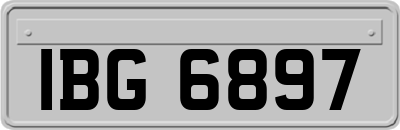 IBG 6897